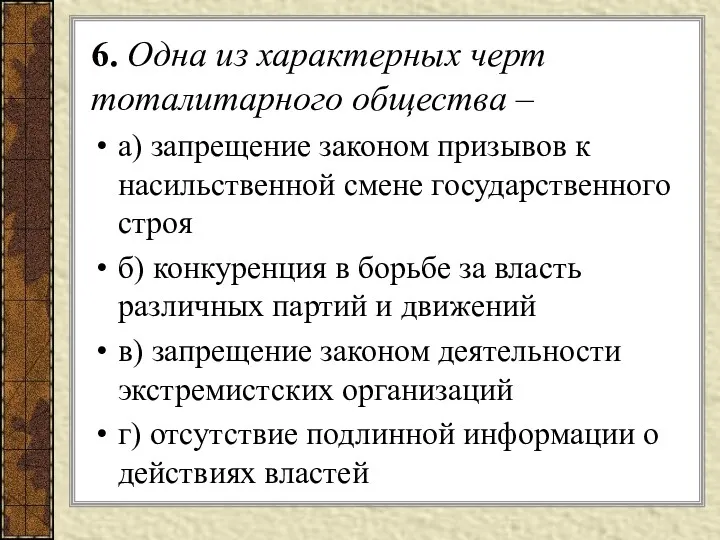 6. Одна из характерных черт тоталитарного общества –

• а) запрещение законом призывов к насильственной смене государственного строя

• б) конкуренция в борьбе за власть различных партий и движений

• в) запрещение законом деятельности экстремистских организаций

• г) отсутствие подлинной информации о действиях властей